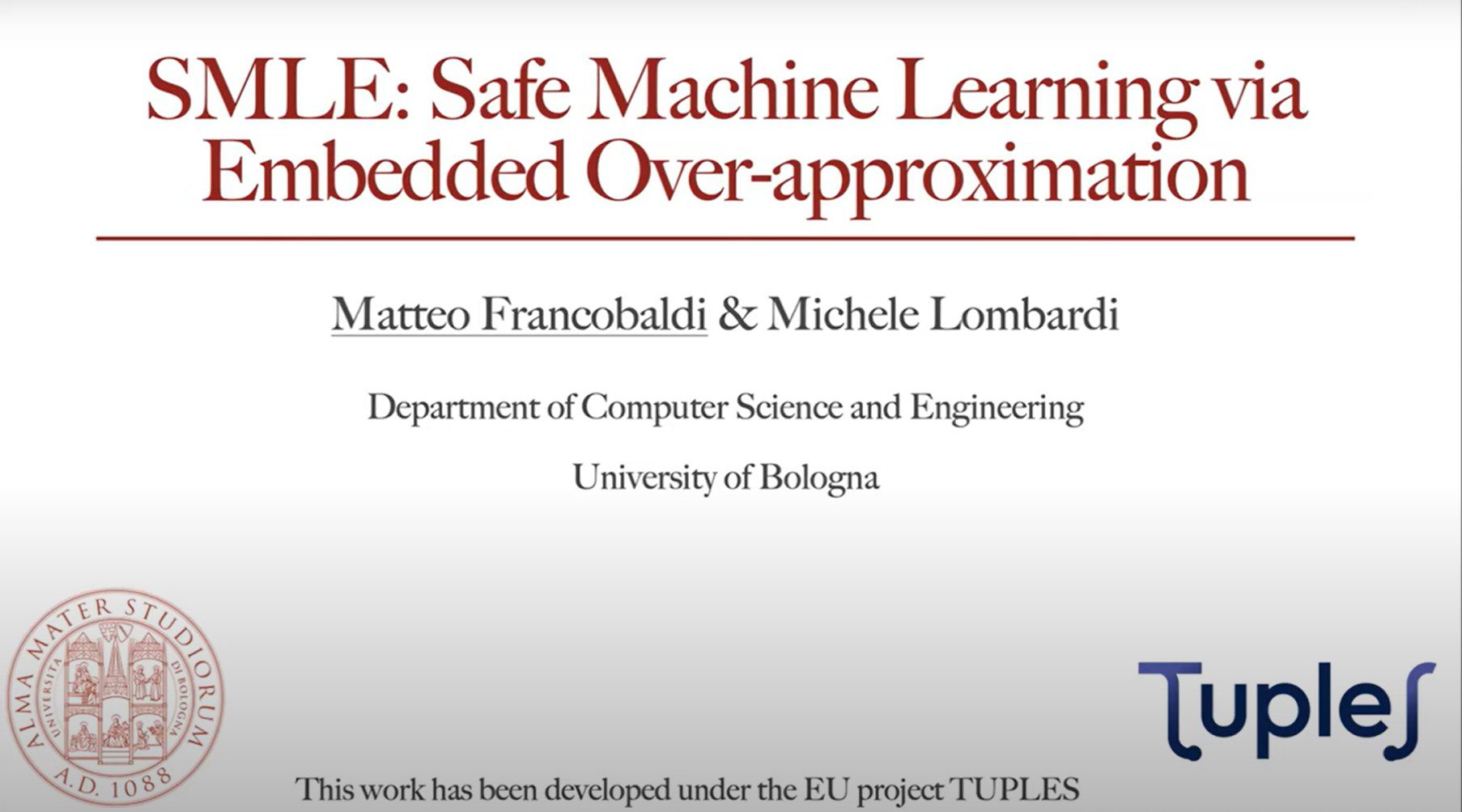 SMLE: Safe Machine Learning via Embedded Over-approximation

Matteo Francobaldi & Michele Lombardi

Department of Computer Science and Engineering

University of Bologna

ALMA MATER STUDIORUM
UNIVERSITÀ DI BOLOGNA
A.D. 1088

Tuples

This work has been developed under the EU project TUPLES